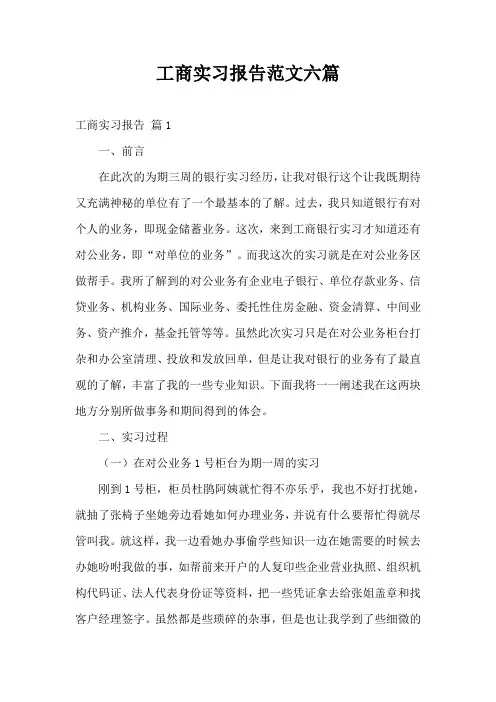 工商实习报告范文六篇

工商实习报告 篇1

一、前言

在此次的为期三周的银行实习经历，让我对银行这个让我既期待又充满神秘的单位有了一个最基本的了解。过去，我只知道银行有对个人的业务，即现金储蓄业务。这次，来到工商银行实习才知道还有对公业务，即“对单位的业务”。而我这次的实习就是在对公业务区做帮手。我所了解到的对公业务有企业电子银行、单位存款业务、信贷业务、机构业务、国际业务、委托性住房金融、资金清算、中间业务、资产推介，基金托管等等。虽然此次实习只是在对公业务柜台打杂和办公室清理、投放和发放回单，但是让我对银行的业务有了最直观的了解，丰富了我的一些专业知识。下面我将一一阐述我在这两块地方分别所做事务和期间得到的体会。

二、实习过程

（一）在对公业务1号柜台为期一周的实习

刚到1号柜，柜员杜鹃阿姨就忙得不亦乐乎，我也不好打扰她，就抽了张椅子坐她旁边看她如何办理业务，并说有什么要帮忙得就尽管叫我。就这样，我一边看她办事偷学些知识一边在她需要的时候去办她吩咐我做的事，如帮前来开户的人复印些企业营业执照、组织机构代码证、法人代表身份证等资料，把一些凭证拿去给张姐盖章和找客户经理签字。虽然都是些琐碎的杂事，但是也让我学到了些细微的